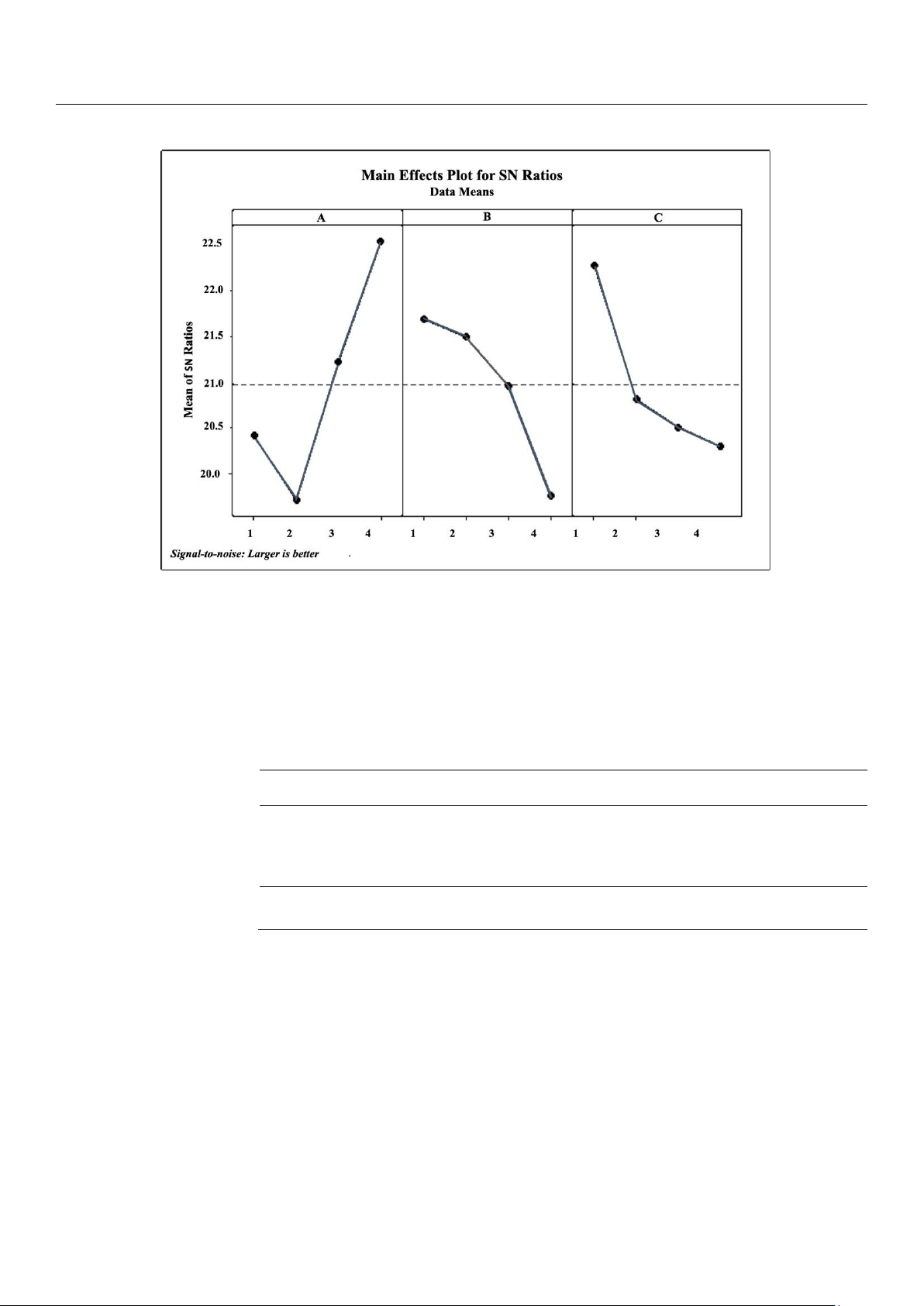 Main Effects Plot for SN Ratios
Data Means

A
B
C

Mean of SN Ratios

22.5
22.0
21.5
21.0
20.5
20.0

1 2 3 4 1 2 3 4 1 2 3 4

Signal-to-noise: Larger is better